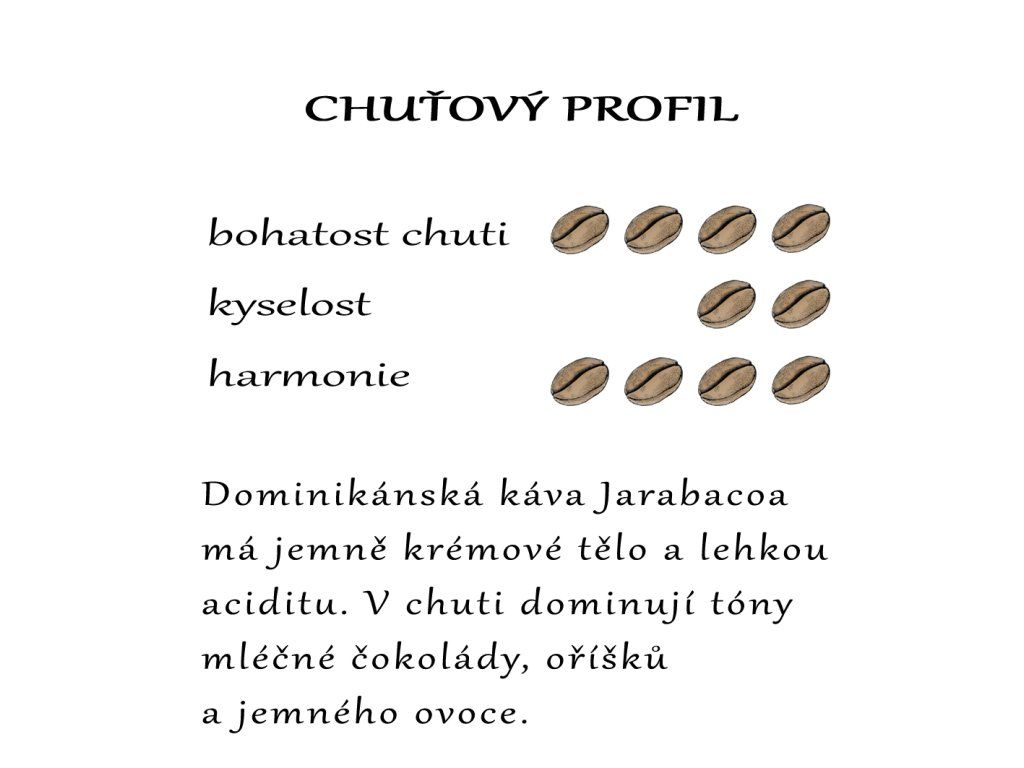 CHUŤOVÝ PROFIL

bohatost chuti
kyselost
harmonie

Dominikánská káva Jarabacoa má jemně krémové tělo a lehkou aciditu. V chuti dominují tóny mléčné čokolády, oříšků a jemného ovoce.